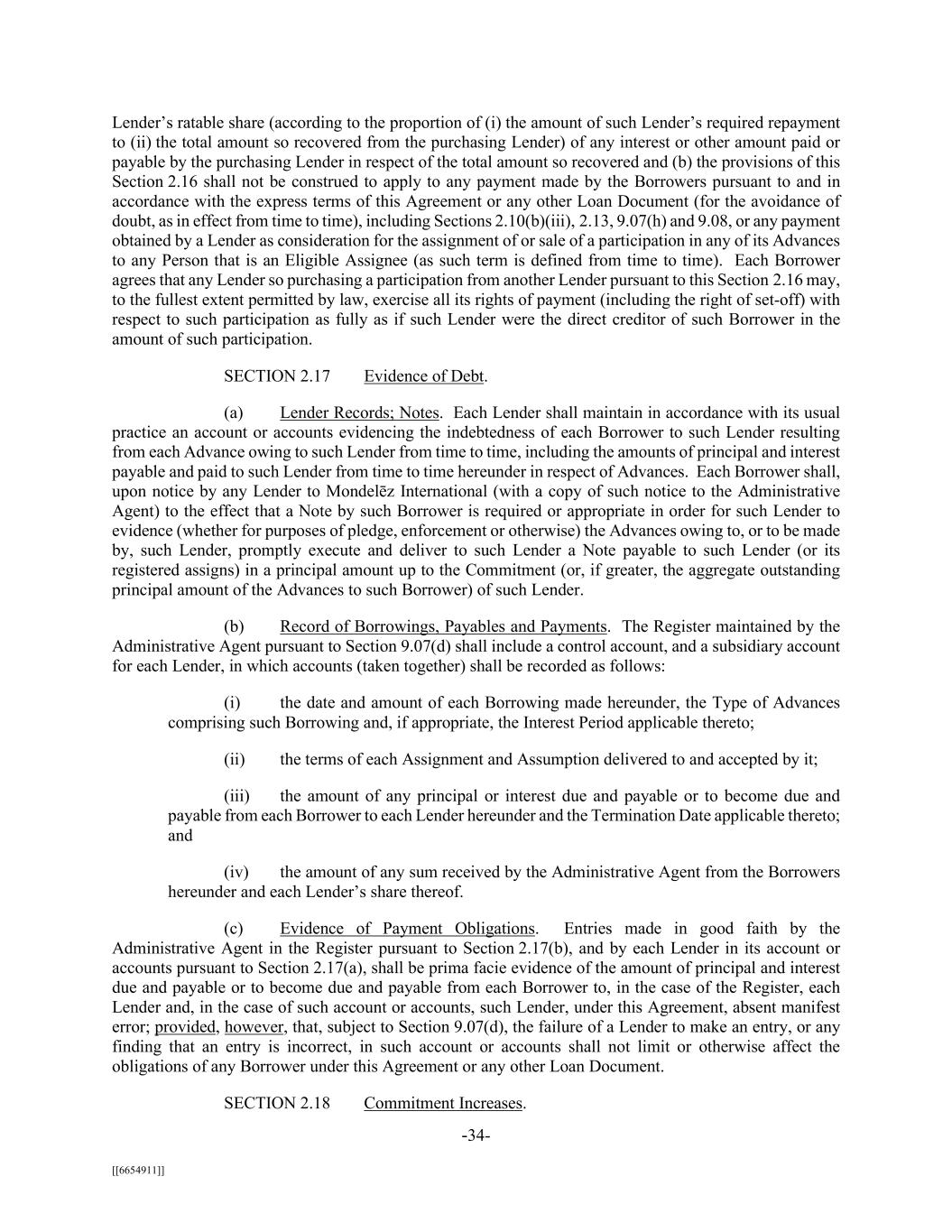 Lender's ratable share (according to the proportion of (i) the amount of such Lender's required repayment to (ii) the total amount so recovered from the purchasing Lender) of any interest or other amount paid or payable by the purchasing Lender in respect of the total amount so recovered and (b) the provisions of this Section 2.16 shall not be construed to apply to any payment made by the Borrowers pursuant to and in accordance with the express terms of this Agreement or any other Loan Document (for the avoidance of doubt, as in effect from time to time), including Sections 2.10(b)(iii), 2.13, 9.07(h) and 9.08, or any payment obtained by a Lender as consideration for the assignment of or sale of a participation in any of its Advances to any Person that is an Eligible Assignee (as such term is defined from time to time). Each Borrower agrees that any Lender so purchasing a participation from another Lender pursuant to this Section 2.16 may, to the fullest extent permitted by law, exercise all its rights of payment (including the right of set-off) with respect to such participation as fully as if such Lender were the direct creditor of such Borrower in the amount of such participation.

SECTION 2.17 Evidence of Debt.

(a) Lender Records; Notes. Each Lender shall maintain in accordance with its usual practice an account or accounts evidencing the indebtedness of each Borrower to such Lender resulting from each Advance owing to such Lender from time to time, including the amounts of principal and interest payable and paid to such Lender from time to time hereunder in respect of Advances. Each Borrower shall, upon notice by any Lender to Mondelēz International (with a copy of such notice to the Administrative Agent) to the effect that a Note by such Borrower is required or appropriate in order for such Lender to evidence (whether for purposes of pledge, enforcement or otherwise) the Advances owing to, or to be made by, such Lender, promptly execute and deliver to such Lender a Note payable to such Lender (or its registered assigns) in a principal amount up to the Commitment (or, if greater, the aggregate outstanding principal amount of the Advances to such Borrower) of such Lender.

(b) Record of Borrowings, Payables and Payments. The Register maintained by the Administrative Agent pursuant to Section 9.07(d) shall include a control account, and a subsidiary account for each Lender, in which accounts (taken together) shall be recorded as follows:

(i) the date and amount of each Borrowing made hereunder, the Type of Advances comprising such Borrowing and, if appropriate, the Interest Period applicable thereto;

(ii) the terms of each Assignment and Assumption delivered to and accepted by it;

(iii) the amount of any principal or interest due and payable or to become due and payable from each Borrower to each Lender hereunder and the Termination Date applicable thereto; and

(iv) the amount of any sum received by the Administrative Agent from the Borrowers hereunder and each Lender's share thereof.

(c) Evidence of Payment Obligations. Entries made in good faith by the Administrative Agent in the Register pursuant to Section 2.17(b), and by each Lender in its account or accounts pursuant to Section 2.17(a), shall be prima facie evidence of the amount of principal and interest due and payable or to become due and payable from each Borrower to, in the case of the Register, each Lender and, in the case of such account or accounts, such Lender, under this Agreement, absent manifest error; provided, however, that, subject to Section 9.07(d), the failure of a Lender to make an entry, or any finding that an entry is incorrect, in such account or accounts shall not limit or otherwise affect the obligations of any Borrower under this Agreement or any other Loan Document.

SECTION 2.18 Commitment Increases.

-34-

[[6654911]]